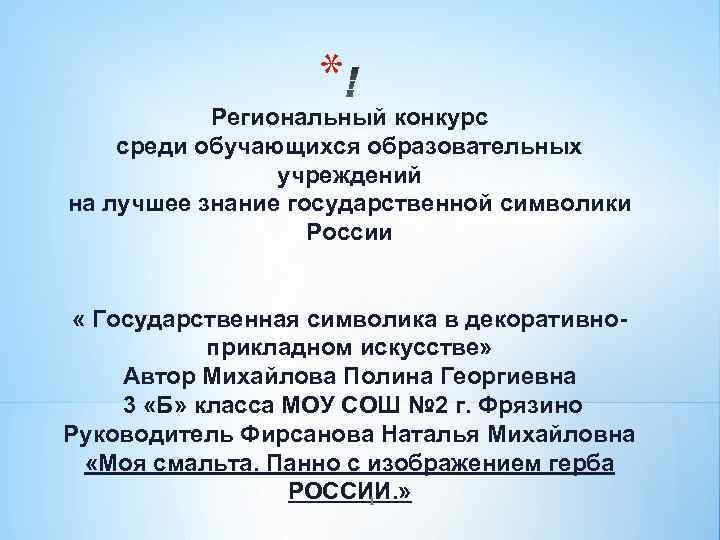 *!
Региональный конкурс
среди обучающихся образовательных учреждений
на лучшее знание государственной символики России

« Государственная символика в декоративно-прикладном искусстве»
Автор Михайлова Полина Георгиевна
3 «Б» класса МОУ СОШ №2 г. Фрязино
Руководитель Фирсанова Наталья Михайловна
«Моя смальта. Панно с изображением герба РОССИИ.»